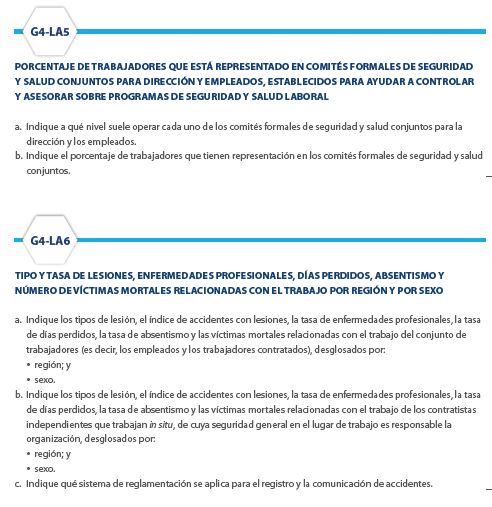 G4-LA5

PORCENTAJE DE TRABAJADORES QUE ESTÁ REPRESENTADO EN COMITÉS FORMALES DE SEGURIDAD Y SALUD CONJUNTOS PARA DIRECCIÓN Y EMPLEADOS, ESTABLECIDOS PARA AYUDAR A CONTROLAR Y ASESORAR SOBRE PROGRAMAS DE SEGURIDAD Y SALUD LABORAL

a. Indique a qué nivel suele operar cada uno de los comités formales de seguridad y salud conjuntos para la dirección y los empleados.
b. Indique el porcentaje de trabajadores que tienen representación en los comités formales de seguridad y salud conjuntos.

G4-LA6

TIPO Y TASA DE LESIONES, ENFERMEDADES PROFESIONALES, DÍAS PERDIDOS, ABSENTISMO Y NÚMERO DE VÍCTIMAS MORTALES RELACIONADAS CON EL TRABAJO POR REGIÓN Y POR SEXO

a. Indique los tipos de lesión, el índice de accidentes con lesiones, la tasa de enfermedades profesionales, la tasa de días perdidos, la tasa de absentismo y las víctimas mortales relacionadas con el trabajo del conjunto de trabajadores (es decir, los empleados y los trabajadores contratados), desglosados por:
• región; y
• sexo.
b. Indique los tipos de lesión, el índice de accidentes con lesiones, la tasa de enfermedades profesionales, la tasa de días perdidos, la tasa de absentismo y las víctimas mortales relacionadas con el trabajo de los contratistas independientes que trabajan in situ, de cuya seguridad general en el lugar de trabajo es responsable la organización, desglosados por:
• región; y
• sexo.
c. Indique qué sistema de reglamentación se aplica para el registro y la comunicación de accidentes.